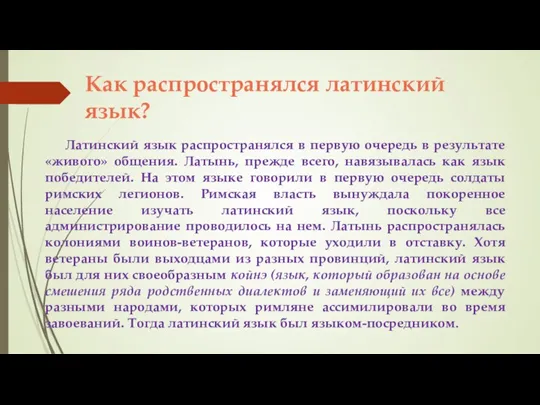 Как распространялся латинский язык?

Латинский язык распространялся в первую очередь в результате «живого» общения. Латынь, прежде всего, навязывалась как язык победителей. На этом языке говорили в первую очередь солдаты римских легионов. Римская власть вынуждала покоренное население изучать латинский язык, поскольку все администрирование проводилось на нем. Латынь распространялась колониями воинов-ветеранов, которые уходили в отставку. Хотя ветераны были выходцами из разных провинций, латинский язык был для них своеобразным койнэ (язык, который образован на основе смешения ряда родственных диалектов и заменяющий их все) между разными народами, которых римляне ассимилировали во время завоеваний. Тогда латинский язык был языком-посредником.